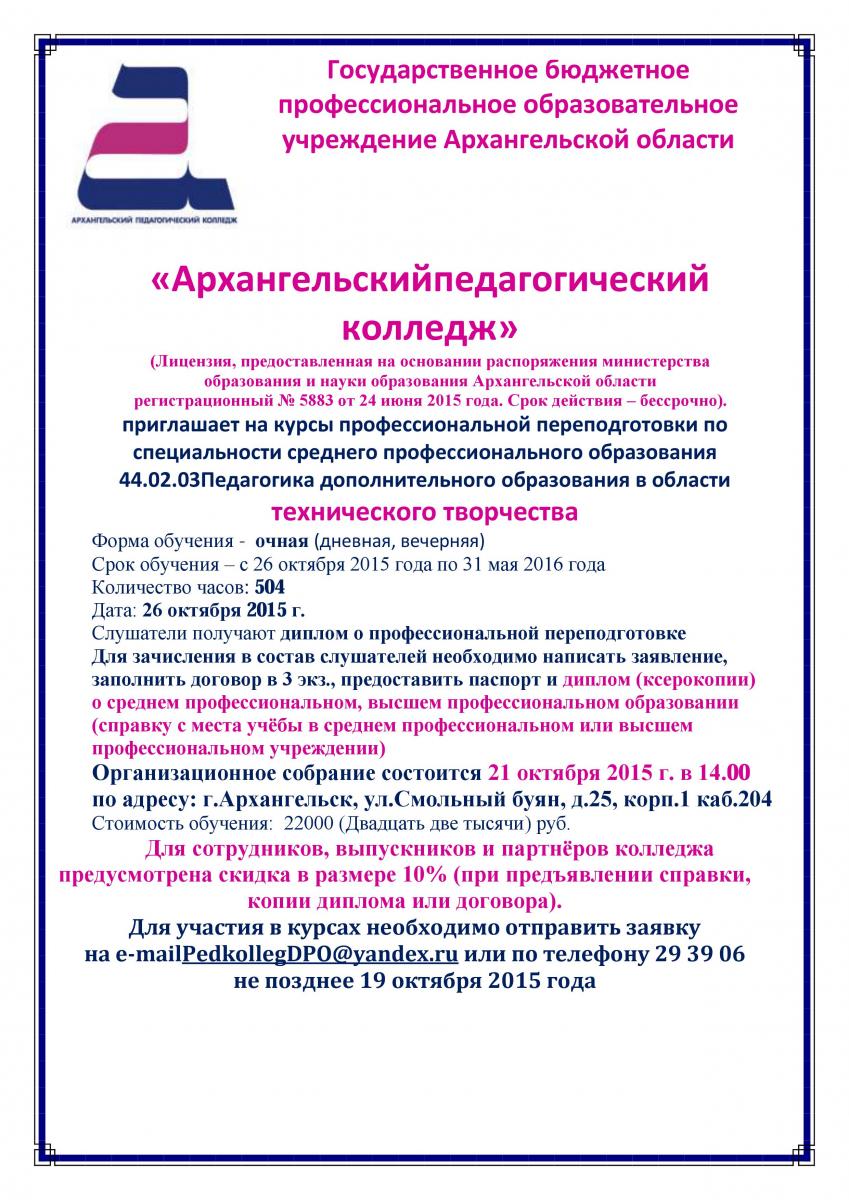 АРХАНГЕЛЬСКИЙ ПЕДАГОГИЧЕСКИЙ КОЛЛЕДЖ

Государственное бюджетное профессиональное образовательное учреждение Архангельской области

«Архангельскийпедагогический колледж»

(Лицензия, предоставленная на основании распоряжения министерства образования и науки образования Архангельской области регистрационный № 5883 от 24 июня 2015 года. Срок действия – бессрочно).

приглашает на курсы профессиональной переподготовки по специальности среднего профессионального образования 44.02.03Педагогика дополнительного образования в области технического творчества

Форма обучения - очная (дневная, вечерняя)
Срок обучения – с 26 октября 2015 года по 31 мая 2016 года
Количество часов: 504
Дата: 26 октября 2015 г.
Слушатели получают диплом о профессиональной переподготовке
Для зачисления в состав слушателей необходимо написать заявление, заполнить договор в 3 экз., предоставить паспорт и диплом (ксерокопии) о среднем профессиональном, высшем профессиональном образовании (справку с места учёбы в среднем профессиональном или высшем профессиональном учреждении)
Организационное собрание состоится 21 октября 2015 г. в 14.00 по адресу: г.Архангельск, ул.Смольный буян, д.25, корп.1 каб.204
Стоимость обучения: 22000 (Двадцать две тысячи) руб.

Для сотрудников, выпускников и партнёров колледжа предусмотрена скидка в размере 10% (при предъявлении справки, копии диплома или договора).

Для участия в курсах необходимо отправить заявку на e-mailPedkollegDPO@yandex.ru или по телефону 29 39 06 не позднее 19 октября 2015 года